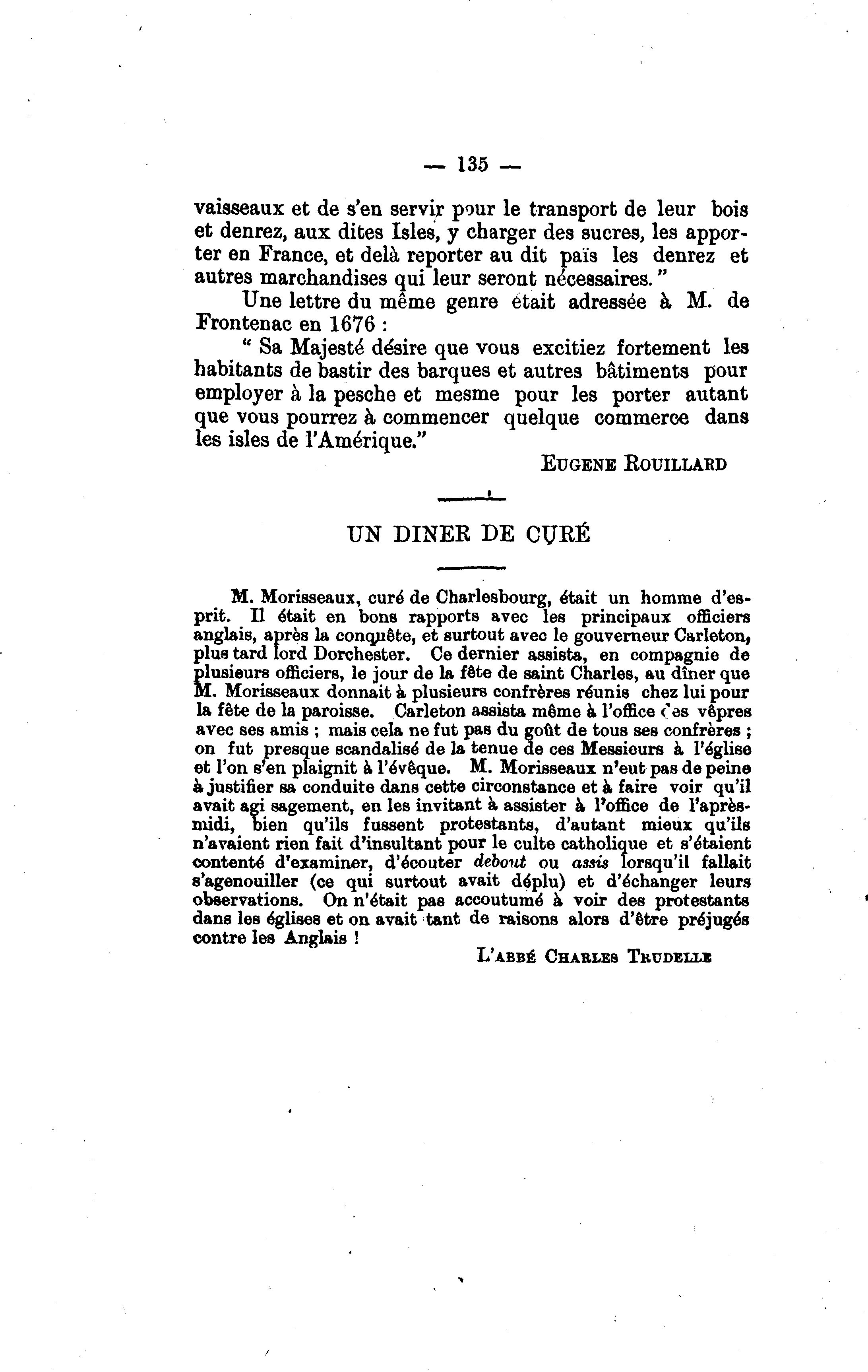 — 135 —

vaisseaux et de s'en servir pour le transport de leur bois et denrez, aux dites Isles, y charger des sucres, les apporter en France, et delà reporter au dit païs les denrez et autres marchandises qui leur seront nécessaires."

Une lettre du même genre était adressée à M. de Frontenac en 1676 :

" Sa Majesté désire que vous excitiez fortement les habitants de bastir des barques et autres bâtiments pour employer à la pesche et mesme pour les porter autant que vous pourrez à commencer quelque commerce dans les isles de l'Amérique."

EUGENE ROUILLARD

UN DINER DE CURÉ

M. Morisseaux, curé de Charlesbourg, était un homme d'esprit. Il était en bons rapports avec les principaux officiers anglais, après la conquête, et surtout avec le gouverneur Carleton, plus tard lord Dorchester. Ce dernier assista, en compagnie de plusieurs officiers, le jour de la fête de saint Charles, au dîner que M. Morisseaux donnait à plusieurs confrères réunis chez lui pour la fête de la paroisse. Carleton assista même à l'office des vêpres avec ses amis ; mais cela ne fut pas du goût de tous ses confrères ; on fut presque scandalisé de la tenue de ces Messieurs à l'église et l'on s'en plaignit à l'évêque. M. Morisseaux n'eut pas de peine à justifier sa conduite dans cette circonstance et à faire voir qu'il avait agi sagement, en les invitant à assister à l'office de l'après-midi, bien qu'ils fussent protestants, d'autant mieux qu'ils n'avaient rien fait d'insultant pour le culte catholique et s'étaient contenté d'examiner, d'écouter debout ou assis lorsqu'il fallait s'agenouiller (ce qui surtout avait déplu) et d'échanger leurs observations. On n'était pas accoutumé à voir des protestants dans les églises et on avait tant de raisons alors d'être préjugés contre les Anglais !

L'ABBÉ CHARLES TRUDELLE